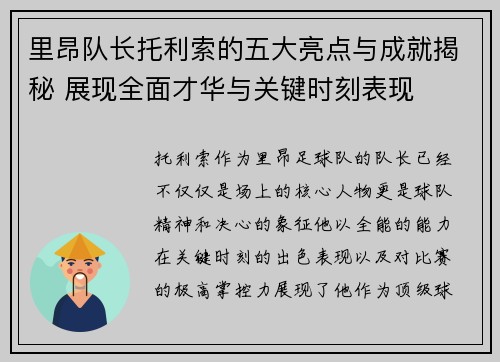 里昂队长托利索的五大亮点与成就揭秘 展现全面才华与关键时刻表现

托利索作为里昂足球队的队长已经不仅仅是场上的核心人物更是球队精神和决心的象征他以全能的能力在关键时刻的出色表现以及对比赛的极高掌控力展现了他作为顶级球